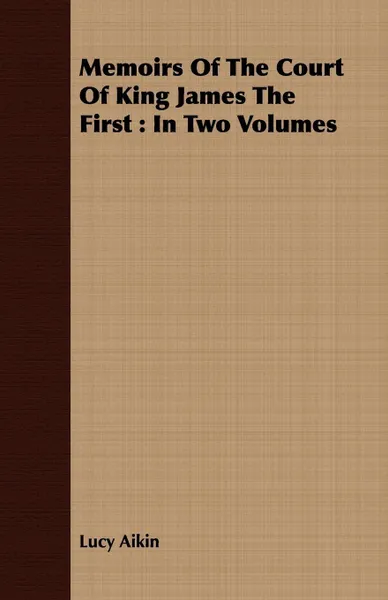 Memoirs Of The Court Of King James The First : In Two Volumes

Lucy Aikin